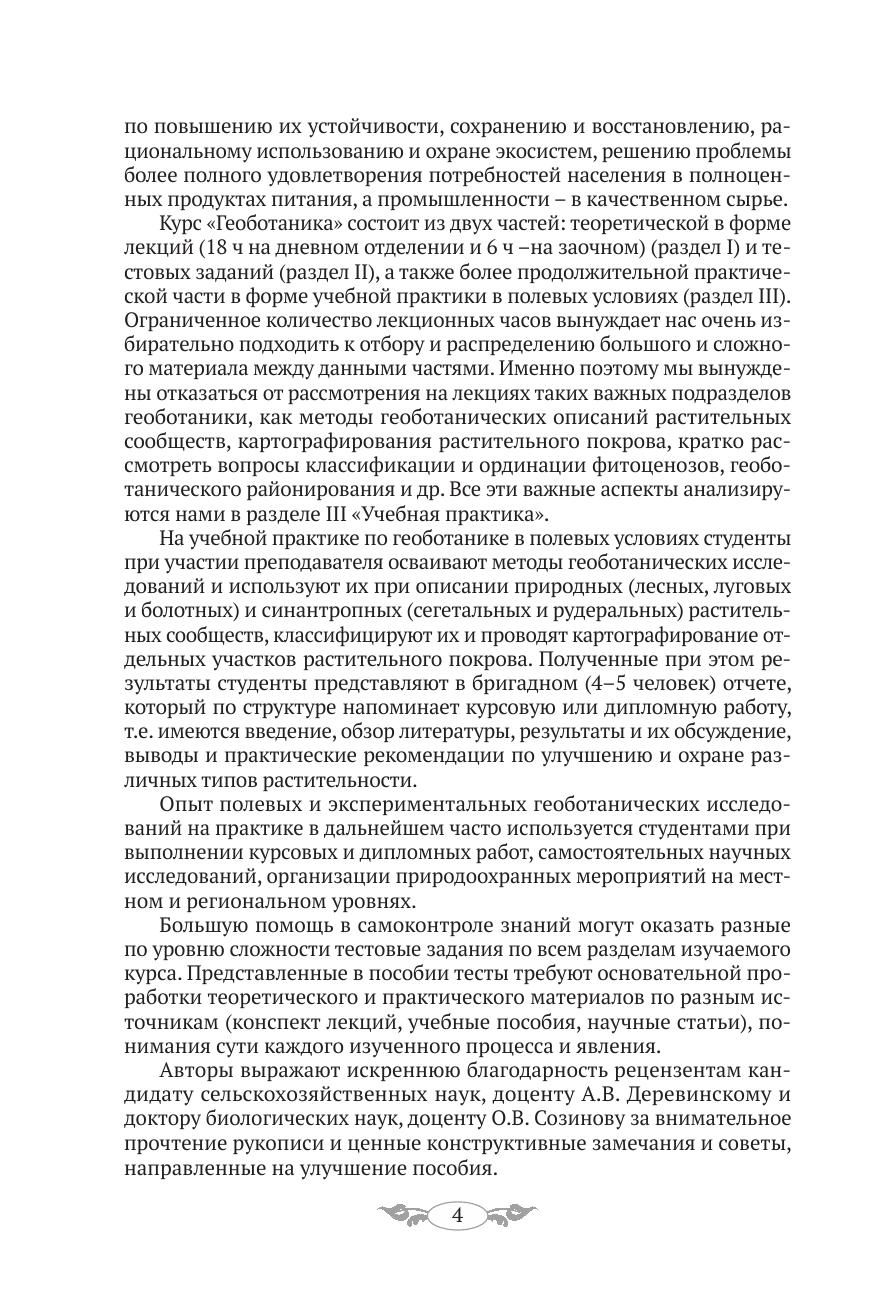 по повышению их устойчивости, сохранению и восстановлению, рациональному использованию и охране экосистем, решению проблемы более полного удовлетворения потребностей населения в полноценных продуктах питания, а промышленности – в качественном сырье.

Курс «Геоботаника» состоит из двух частей: теоретической в форме лекций (18 ч на дневном отделении и 6 ч –на заочном) (раздел I) и тестовых заданий (раздел II), а также более продолжительной практической части в форме учебной практики в полевых условиях (раздел III). Ограниченное количество лекционных часов вынуждает нас очень избирательно подходить к отбору и распределению большого и сложного материала между данными частями. Именно поэтому мы вынуждены отказаться от рассмотрения на лекциях таких важных подразделов геоботаники, как методы геоботанических описаний растительных сообществ, картографирования растительного покрова, кратко рассмотреть вопросы классификации и ординации фитоценозов, геоботанического районирования и др. Все эти важные аспекты анализируются нами в разделе III «Учебная практика».

На учебной практике по геоботанике в полевых условиях студенты при участии преподавателя осваивают методы геоботанических исследований и используют их при описании природных (лесных, луговых и болотных) и синантропных (сегетальных и рудеральных) растительных сообществ, классифицируют их и проводят картографирование отдельных участков растительного покрова. Полученные при этом результаты студенты представляют в бригадном (4–5 человек) отчете, который по структуре напоминает курсовую или дипломную работу, т.е. имеются введение, обзор литературы, результаты и их обсуждение, выводы и практические рекомендации по улучшению и охране различных типов растительности.

Опыт полевых и экспериментальных геоботанических исследований на практике в дальнейшем часто используется студентами при выполнении курсовых и дипломных работ, самостоятельных научных исследований, организации природоохранных мероприятий на местном и региональном уровнях.

Большую помощь в самоконтроле знаний могут оказать разные по уровню сложности тестовые задания по всем разделам изучаемого курса. Представленные в пособии тесты требуют основательной проработки теоретического и практического материалов по разным источникам (конспект лекций, учебные пособия, научные статьи), понимания сути каждого изученного процесса и явления.

Авторы выражают искреннюю благодарность рецензентам кандидату сельскохозяйственных наук, доценту А.В. Деревинскому и доктору биологических наук, доценту О.В. Созинову за внимательное прочтение рукописи и ценные конструктивные замечания и советы, направленные на улучшение пособия.

4